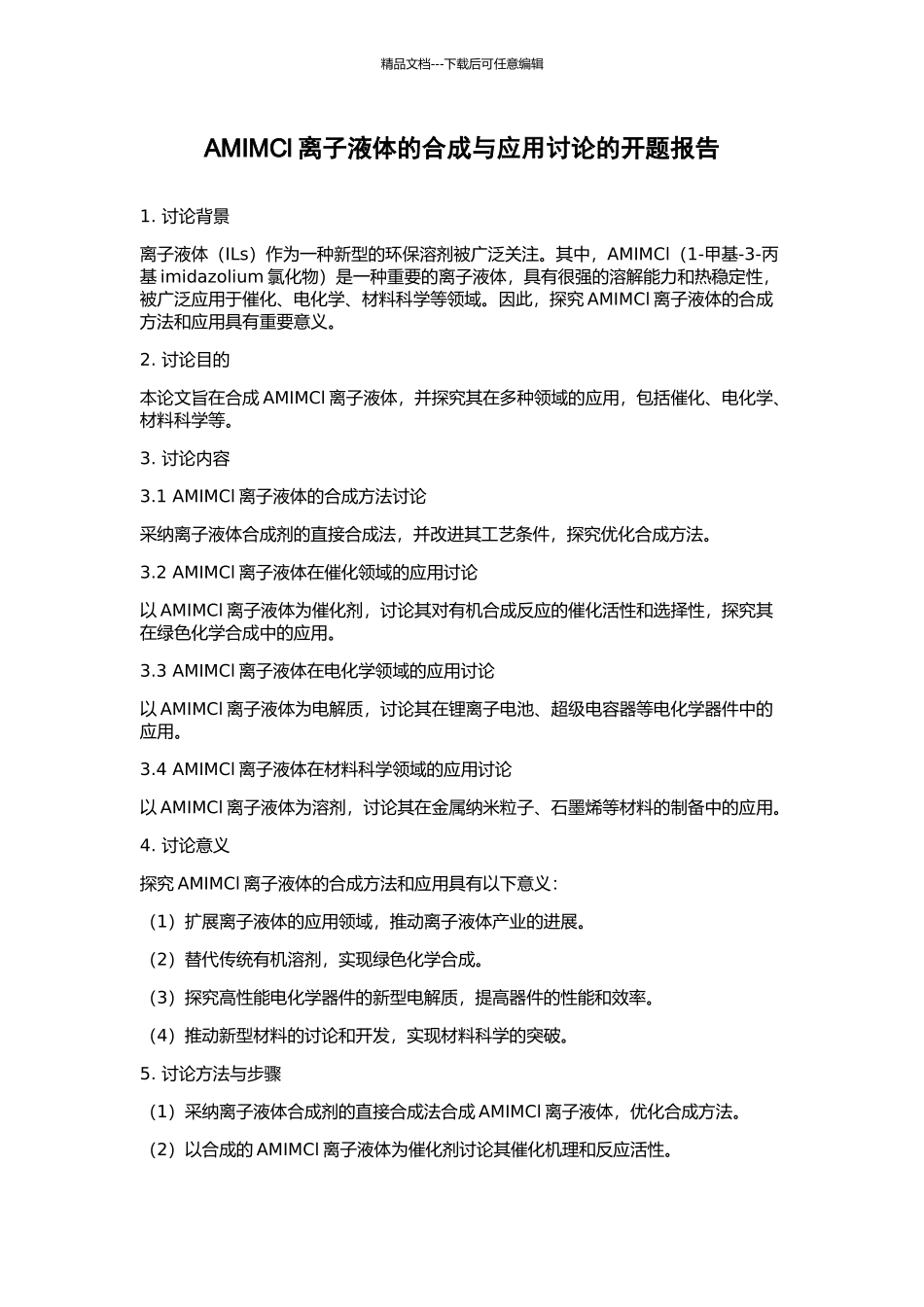 精品文档---下载后可任意编辑

AMIMCl 离子液体的合成与应用讨论的开题报告

1. 讨论背景

离子液体（ILs）作为一种新型的环保溶剂被广泛关注。其中，AMIMCl（1-甲基-3-丙基 imidazolium 氯化物）是一种重要的离子液体，具有很强的溶解能力和热稳定性，被广泛应用于催化、电化学、材料科学等领域。因此，探究 AMIMCl 离子液体的合成方法和应用具有重要意义。

2. 讨论目的

本论文旨在合成 AMIMCl 离子液体，并探究其在多种领域的应用，包括催化、电化学、材料科学等。

3. 讨论内容

3.1 AMIMCl 离子液体的合成方法讨论

采纳离子液体合成剂的直接合成法，并改进其工艺条件，探究优化合成方法。

3.2 AMIMCl 离子液体在催化领域的应用讨论

以 AMIMCl 离子液体为催化剂，讨论其对有机合成反应的催化活性和选择性，探究其在绿色化学合成中的应用。

3.3 AMIMCl 离子液体在电化学领域的应用讨论

以 AMIMCl 离子液体为电解质，讨论其在锂离子电池、超级电容器等电化学器件中的应用。

3.4 AMIMCl 离子液体在材料科学领域的应用讨论

以 AMIMCl 离子液体为溶剂，讨论其在金属纳米粒子、石墨烯等材料的制备中的应用。

4. 讨论意义

探究 AMIMCl 离子液体的合成方法和应用具有以下意义：

（1）扩展离子液体的应用领域，推动离子液体产业的进展。

（2）替代传统有机溶剂，实现绿色化学合成。

（3）探究高性能电化学器件的新型电解质，提高器件的性能和效率。

（4）推动新型材料的讨论和开发，实现材料科学的突破。

5. 讨论方法与步骤

（1）采纳离子液体合成剂的直接合成法合成 AMIMCl 离子液体，优化合成方法。

（2）以合成的 AMIMCl 离子液体为催化剂讨论其催化机理和反应活性。